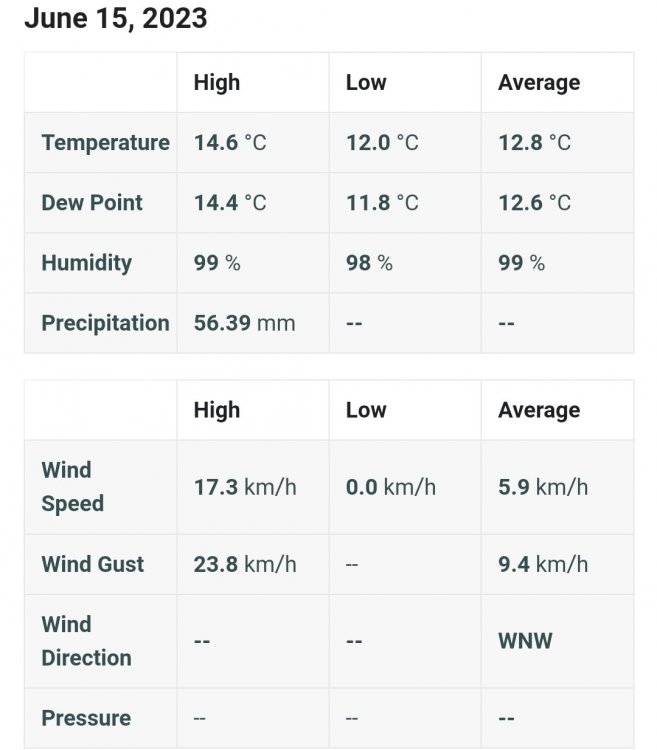 June 15, 2023

| | High | Low | Average |
|---|---|---|---|
| Temperature | 14.6 °C | 12.0 °C | 12.8 °C |
| Dew Point | 14.4 °C | 11.8 °C | 12.6 °C |
| Humidity | 99 % | 98 % | 99 % |
| Precipitation | 56.39 mm | -- | -- |

| | High | Low | Average |
|---|---|---|---|
| Wind Speed | 17.3 km/h | 0.0 km/h | 5.9 km/h |
| Wind Gust | 23.8 km/h | -- | 9.4 km/h |
| Wind Direction | -- | -- | WNW |
| Pressure | -- | -- | -- |